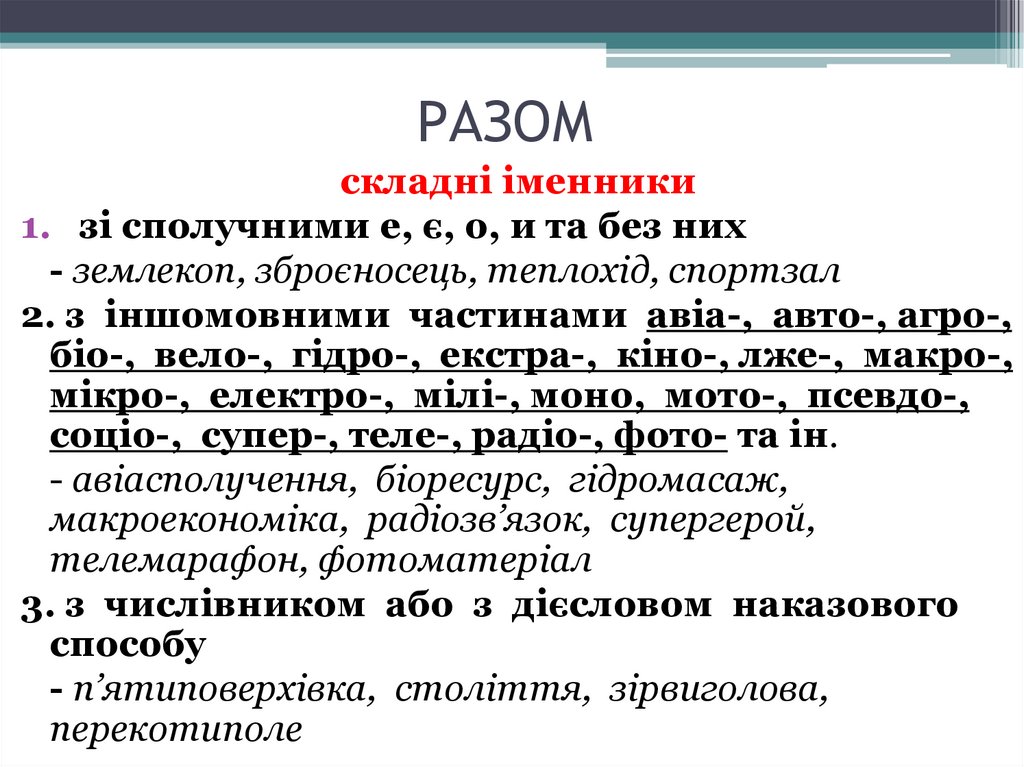 РАЗОМ

складні іменники

1. зі сполучними е, є, о, и та без них

- землекоп, зброєносець, теплохід, спортзал

2. з іншомовними частинами авіа-, авто-, агро-, біо-, вело-, гідро-, екстра-, кіно-, лже-, макро-, мікро-, електро-, мілі-, моно, мото-, псевдо-, соціо-, супер-, теле-, радіо-, фото- та ін.

- авіасполучення, біоресурс, гідромасаж, макроекономіка, радіозв'язок, супергерой, телемарафон, фотоматеріал

3. з числівником або з дієсловом наказового способу

- п'ятиповерхівка, століття, зірвиголова, перекотиполе